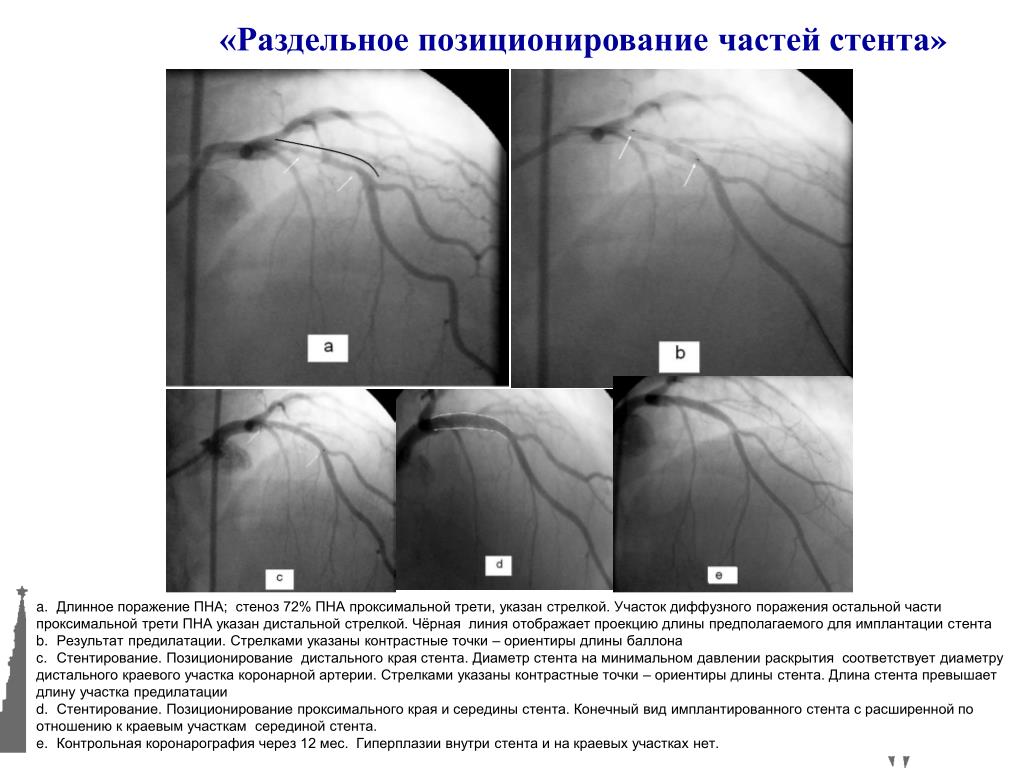 «Раздельное позиционирование частей стента»

a

b

c

d

e

a. Длинное поражение ПНА; стеноз 72% ПНА проксимальной трети, указан стрелкой. Участок диффузного поражения остальной части проксимальной трети ПНА указан дистальной стрелкой. Чёрная линия отображает проекцию длины предполагаемого для имплантации стента
b. Результат предилатации. Стрелками указаны контрастные точки – ориентиры длины баллона
c. Стентирование. Позиционирование дистального края стента. Диаметр стента на минимальном давлении раскрытия соответствует диаметру дистального краевого участка коронарной артерии. Стрелками указаны контрастные точки – ориентиры длины стента. Длина стента превышает длину участка предилатации
d. Стентирование. Позиционирование проксимального края и середины стента. Конечный вид имплантированного стента с расширенной по отношению к краевым участкам серединой стента.
e. Контрольная коронарография через 12 мес. Гиперплазии внутри стента и на краевых участках нет.